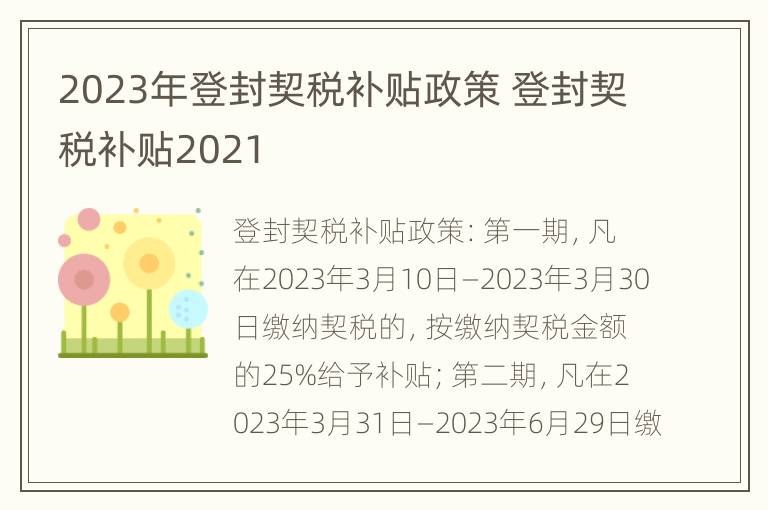 2023年登封契税补贴政策 登封契税补贴2021

登封契税补贴政策: 第一期, 凡在2023年3月10日–2023年3月30日缴纳契税的, 按缴纳契税金额的25%给予补贴; 第二期, 凡在2023年3月31日–2023年6月29日缴